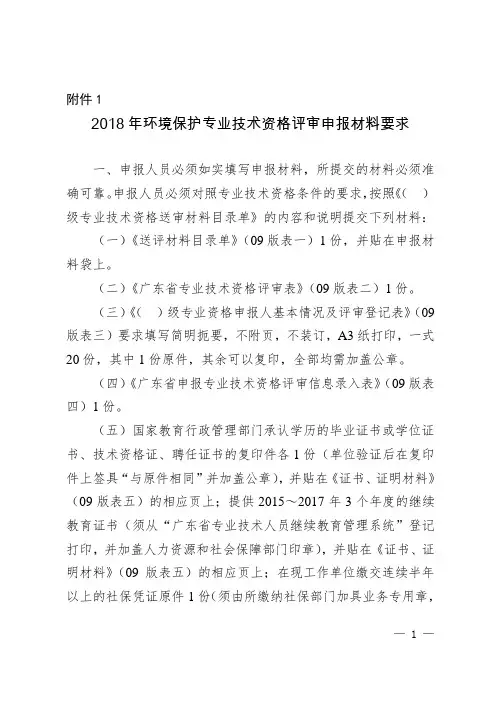 附件 1

2018 年环境保护专业技术资格评审申报材料要求

一、申报人员必须如实填写申报材料，所提交的材料必须准确可靠。申报人员必须对照专业技术资格条件的要求，按照《（ ）级专业技术资格送审材料目录单》的内容和说明提交下列材料：

（一）《送评材料目录单》（09 版表一）1 份，并贴在申报材料袋上。

（二）《广东省专业技术资格评审表》（09 版表二）1 份。

（三）《（ ）级专业资格申报人基本情况及评审登记表》（09 版表三）要求填写简明扼要，不附页，不装订，A3 纸打印，一式 20 份，其中 1 份原件，其余可以复印，全部均需加盖公章。

（四）《广东省申报专业技术资格评审信息录入表》（09 版表四）1 份。

（五）国家教育行政管理部门承认学历的毕业证书或学位证书、技术资格证、聘任证书的复印件各 1 份（单位验证后在复印件上签具“与原件相同”并加盖公章），并贴在《证书、证明材料》（09 版表五）的相应页上；提供 2015～2017 年 3 个年度的继续教育证书（须从“广东省专业技术人员继续教育管理系统”登记打印，并加盖人力资源和社会保障部门印章），并贴在《证书、证明材料》（09 版表五）的相应页上；在现工作单位缴交连续半年以上的社保凭证原件 1 份（须由所缴纳社保部门加具业务专用章，

— 1 —